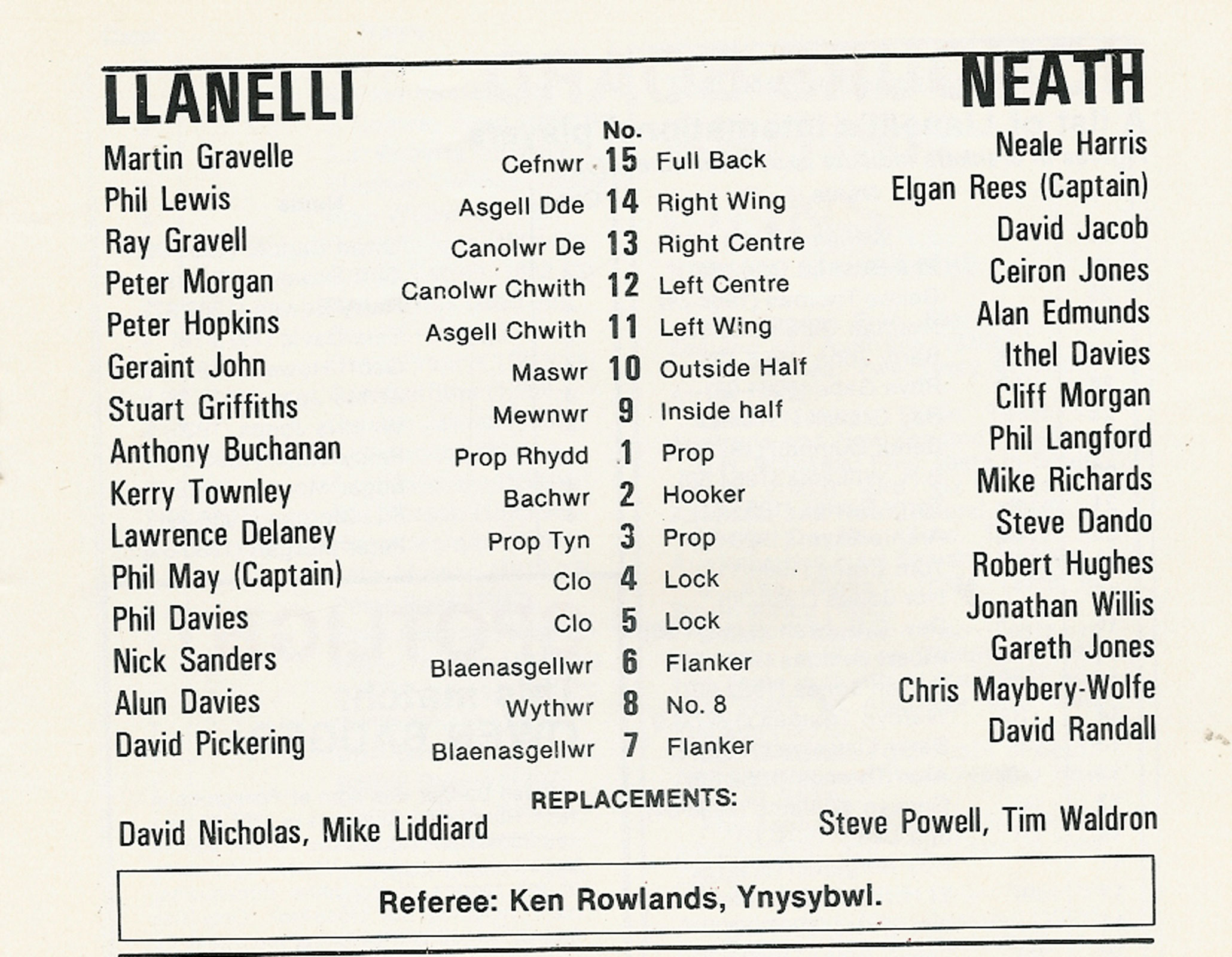 | LLANELLI | | No. | | NEATH |
|---|---|---|---|---|
| Martin Gravelle | Cefnwr | 15 | Full Back | Neale Harris |
| Phil Lewis | Asgell Dde | 14 | Right Wing | Elgan Rees (Captain) |
| Ray Gravell | Canolwr De | 13 | Right Centre | David Jacob |
| Peter Morgan | Canolwr Chwith | 12 | Left Centre | Ceiron Jones |
| Peter Hopkins | Asgell Chwith | 11 | Left Wing | Alan Edmunds |
| Geraint John | Maswr | 10 | Outside Half | Ithel Davies |
| Stuart Griffiths | Mewnwr | 9 | Inside half | Cliff Morgan |
| Anthony Buchanan | Prop Rhydd | 1 | Prop | Phil Langford |
| Kerry Townley | Bachwr | 2 | Hooker | Mike Richards |
| Lawrence Delaney | Prop Tyn | 3 | Prop | Steve Dando |
| Phil May (Captain) | Clo | 4 | Lock | Robert Hughes |
| Phil Davies | Clo | 5 | Lock | Jonathan Willis |
| Nick Sanders | Blaenasgellwr | 6 | Flanker | Gareth Jones |
| Alun Davies | Wythwr | 8 | No. 8 | Chris Maybery-Wolfe |
| David Pickering | Blaenasgellwr | 7 | Flanker | David Randall |

REPLACEMENTS:

David Nicholas, Mike Liddiard

Steve Powell, Tim Waldron

Referee: Ken Rowlands, Ynysybwl.